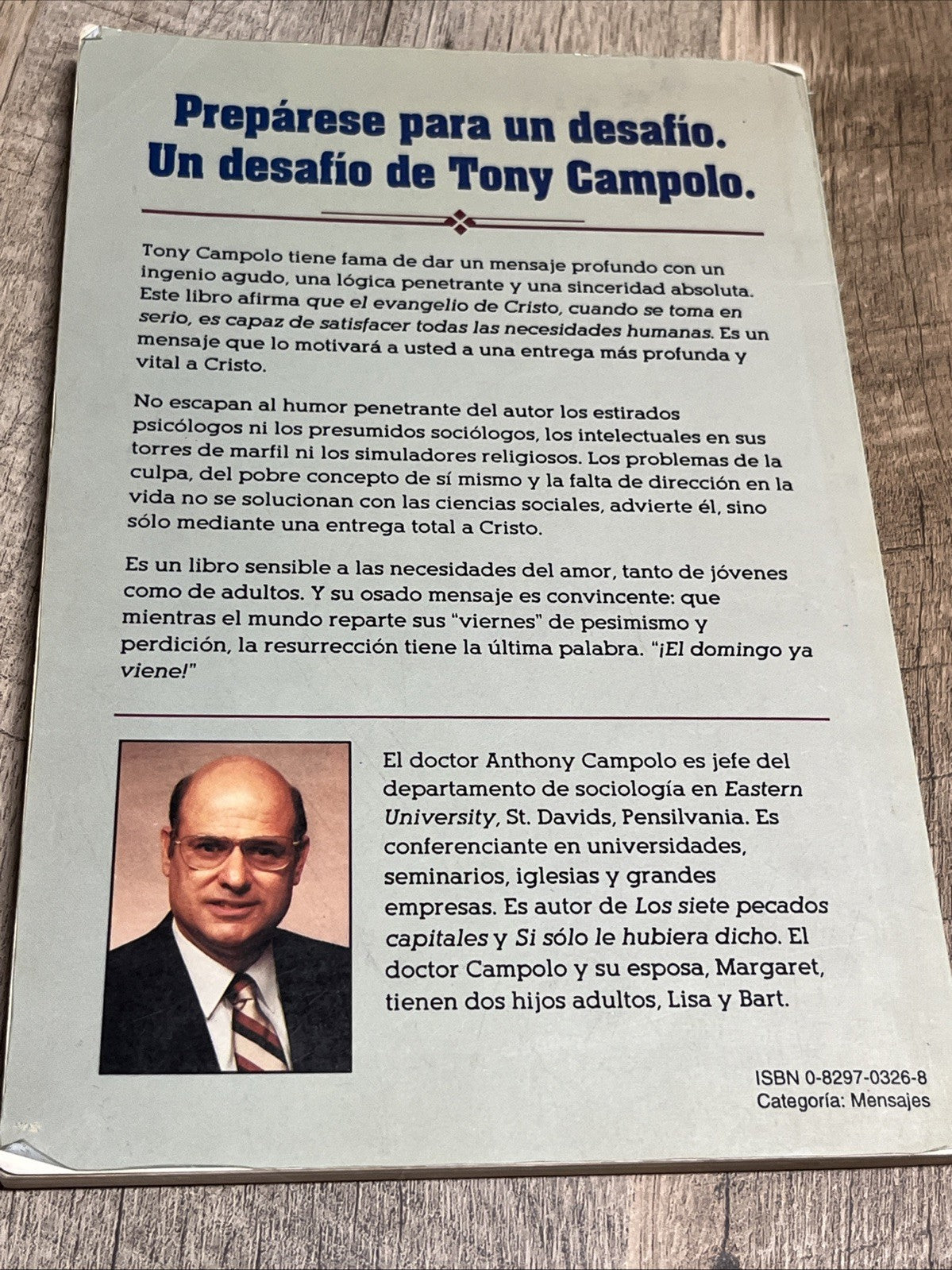 Prepárese para un desafío. Un desafío de Tony Campolo.

Tony Campolo tiene fama de dar un mensaje profundo con un ingenio agudo, una lógica penetrante y una sinceridad absoluta. Este libro afirma que el evangelio de Cristo, cuando se toma en serio, es capaz de satisfacer todas las necesidades humanas. Es un mensaje que lo motivará a usted a una entrega más profunda y vital a Cristo.

No escapan al humor penetrante del autor los estirados psicólogos ni los presumidos sociólogos, los intelectuales en sus torres de marfil ni los simuladores religiosos. Los problemas de la culpa, del pobre concepto de sí mismo y la falta de dirección en la vida no se solucionan con las ciencias sociales, advierte él, sino sólo mediante una entrega total a Cristo.

Es un libro sensible a las necesidades del amor, tanto de jóvenes como de adultos. Y su osado mensaje es convincente: que mientras el mundo reparte sus "viernes" de pesimismo y perdición, la resurrección tiene la última palabra. "¡El domingo ya viene!"

El doctor Anthony Campolo es jefe del departamento de sociología en Eastern University, St. Davids, Pensilvania. Es conferenciante en universidades, seminarios, iglesias y grandes empresas. Es autor de Los siete pecados capitales y Si sólo le hubiera dicho. El doctor Campolo y su esposa, Margaret, tienen dos hijos adultos, Lisa y Bart.

ISBN 0-8297-0326-8
Categoría: Mensajes